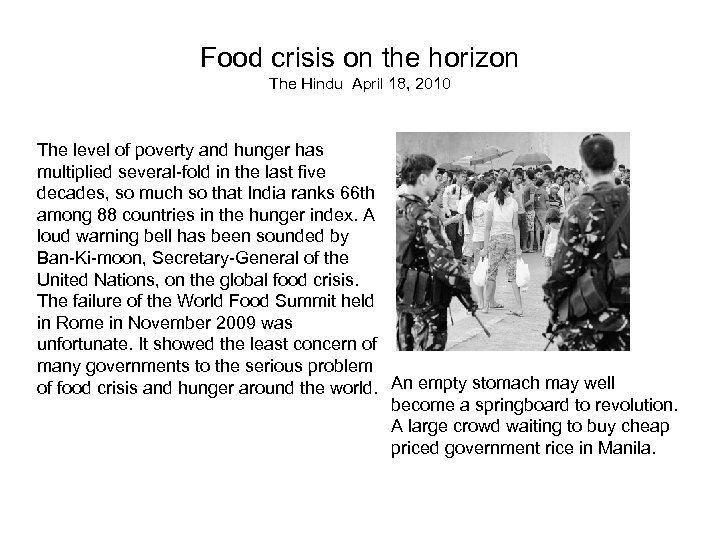 Food crisis on the horizon
The Hindu April 18, 2010

The level of poverty and hunger has multiplied several-fold in the last five decades, so much so that India ranks 66th among 88 countries in the hunger index. A loud warning bell has been sounded by Ban-Ki-moon, Secretary-General of the United Nations, on the global food crisis. The failure of the World Food Summit held in Rome in November 2009 was unfortunate. It showed the least concern of many governments to the serious problem of food crisis and hunger around the world.

An empty stomach may well become a springboard to revolution. A large crowd waiting to buy cheap priced government rice in Manila.